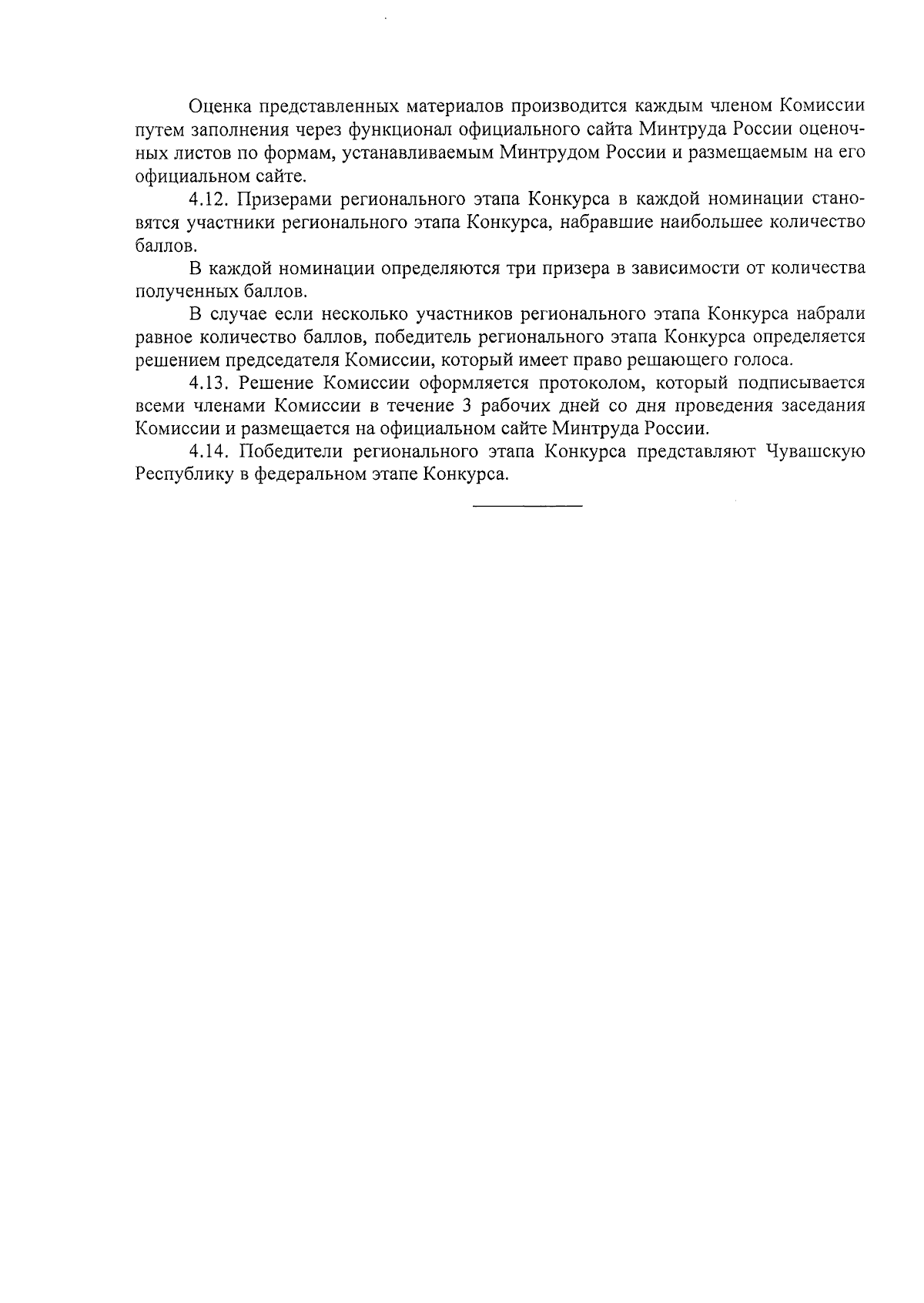 Оценка представленных материалов производится каждым членом Комиссии путем заполнения через функционал официального сайта Минтруда России оценочных листов по формам, устанавливаемым Минтрудом России и размещаемым на его официальном сайте.

4.12. Призерами регионального этапа Конкурса в каждой номинации становятся участники регионального этапа Конкурса, набравшие наибольшее количество баллов.

В каждой номинации определяются три призера в зависимости от количества полученных баллов.

В случае если несколько участников регионального этапа Конкурса набрали равное количество баллов, победитель регионального этапа Конкурса определяется решением председателя Комиссии, который имеет право решающего голоса.

4.13. Решение Комиссии оформляется протоколом, который подписывается всеми членами Комиссии в течение 3 рабочих дней со дня проведения заседания Комиссии и размещается на официальном сайте Минтруда России.

4.14. Победители регионального этапа Конкурса представляют Чувашскую Республику в федеральном этапе Конкурса.